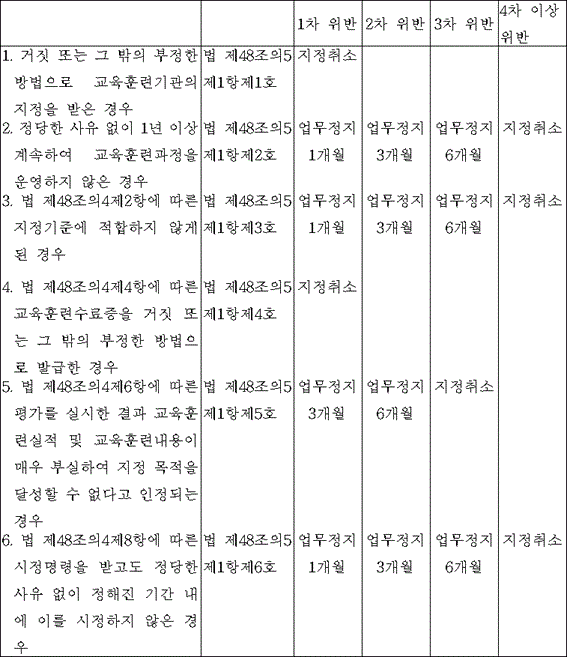 | | | 1차 위반 | 2차 위반 | 3차 위반 | 4차 이상 위반 |
|---|---|---|---|---|---|
| 1. 거짓 또는 그 밖의 부정한 방법으로 교육훈련기관의 지정을 받은 경우 | 법 제48조의5 제1항제1호 | 지정취소 | | | |
| 2. 정당한 사유 없이 1년 이상 계속하여 교육훈련과정을 운영하지 않은 경우 | 법 제48조의5 제1항제2호 | 업무정지 1개월 | 업무정지 3개월 | 업무정지 6개월 | 지정취소 |
| 3. 법 제48조의4제2항에 따른 지정기준에 적합하지 않게 된 경우 | 법 제48조의5 제1항제3호 | 업무정지 1개월 | 업무정지 3개월 | 업무정지 6개월 | 지정취소 |
| 4. 법 제48조의4제4항에 따른 교육훈련수료증을 거짓 또는 그 밖의 부정한 방법으로 발급한 경우 | 법 제48조의5 제1항제4호 | 지정취소 | | | |
| 5. 법 제48조의4제6항에 따른 평가를 실시한 결과 교육훈련실적 및 교육훈련내용이 매우 부실하여 지정 목적을 달성할 수 없다고 인정되는 경우 | 법 제48조의5 제1항제5호 | 업무정지 3개월 | 업무정지 6개월 | 지정취소 | |
| 6. 법 제48조의4제8항에 따른 시정명령을 받고도 정당한 사유 없이 정해진 기간 내에 이를 시정하지 않은 경우 | 법 제48조의5 제1항제6호 | 업무정지 1개월 | 업무정지 3개월 | 업무정지 6개월 | 지정취소 |